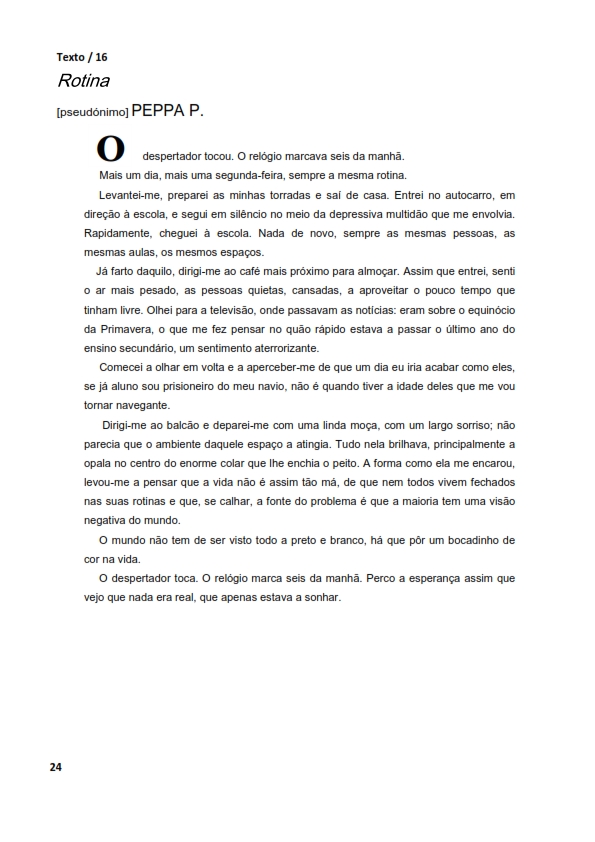 Texto / 16

Rotina

[pseudónimo] PEPPA P.

O despertador tocou. O relógio marcava seis da manhã.

Mais um dia, mais uma segunda-feira, sempre a mesma rotina.

Levantei-me, preparei as minhas torradas e saí de casa. Entrei no autocarro, em direção à escola, e segui em silêncio no meio da depressiva multidão que me envolvia. Rapidamente, cheguei à escola. Nada de novo, sempre as mesmas pessoas, as mesmas aulas, os mesmos espaços.

Já farto daquilo, dirigi-me ao café mais próximo para almoçar. Assim que entrei, senti o ar mais pesado, as pessoas quietas, cansadas, a aproveitar o pouco tempo que tinham livre. Olhei para a televisão, onde passavam as notícias: eram sobre o equinócio da Primavera, o que me fez pensar no quão rápido estava a passar o último ano do ensino secundário, um sentimento aterrorizante.

Comecei a olhar em volta e a aperceber-me de que um dia eu iria acabar como eles, se já aluno sou prisioneiro do meu navio, não é quando tiver a idade deles que me vou tornar navegante.

Dirigi-me ao balcão e deparei-me com uma linda moça, com um largo sorriso; não parecia que o ambiente daquele espaço a atingia. Tudo nela brilhava, principalmente a opala no centro do enorme colar que lhe enchia o peito. A forma como ela me encarou, levou-me a pensar que a vida não é assim tão má, de que nem todos vivem fechados nas suas rotinas e que, se calhar, a fonte do problema é que a maioria tem uma visão negativa do mundo.

O mundo não tem de ser visto todo a preto e branco, há que pôr um bocadinho de cor na vida.

O despertador toca. O relógio marca seis da manhã. Perco a esperança assim que vejo que nada era real, que apenas estava a sonhar.

24